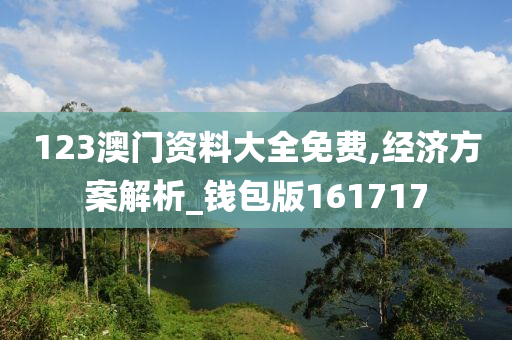 123澳门资料大全免费,经济方案解析_钱包版161717